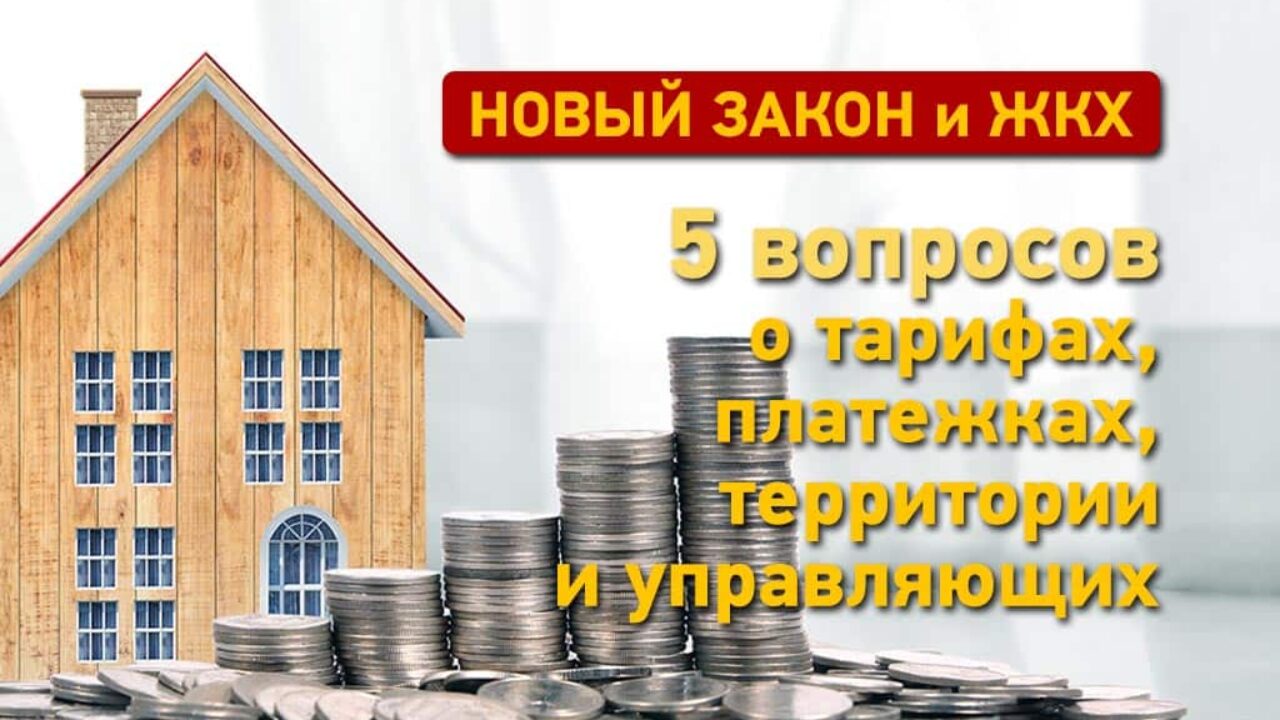 НОВЫЙ ЗАКОН и ЖКХ

5 вопросов о тарифах, платежках, территории и управляющих